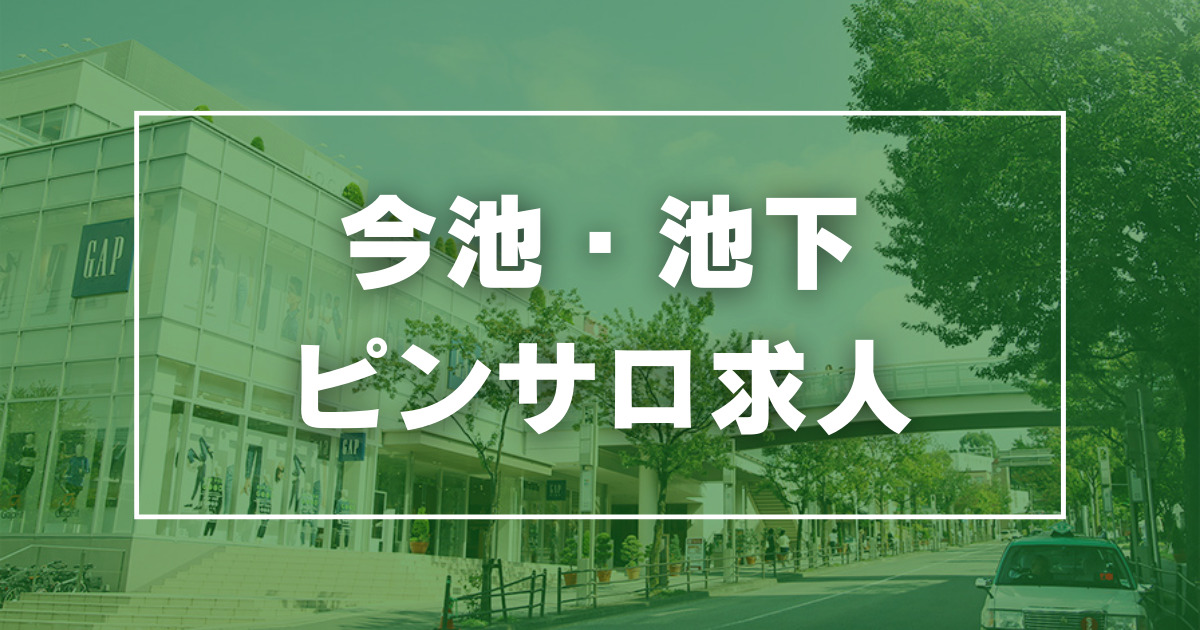 GAP

今池・池下
ピンサロ求人

GAP